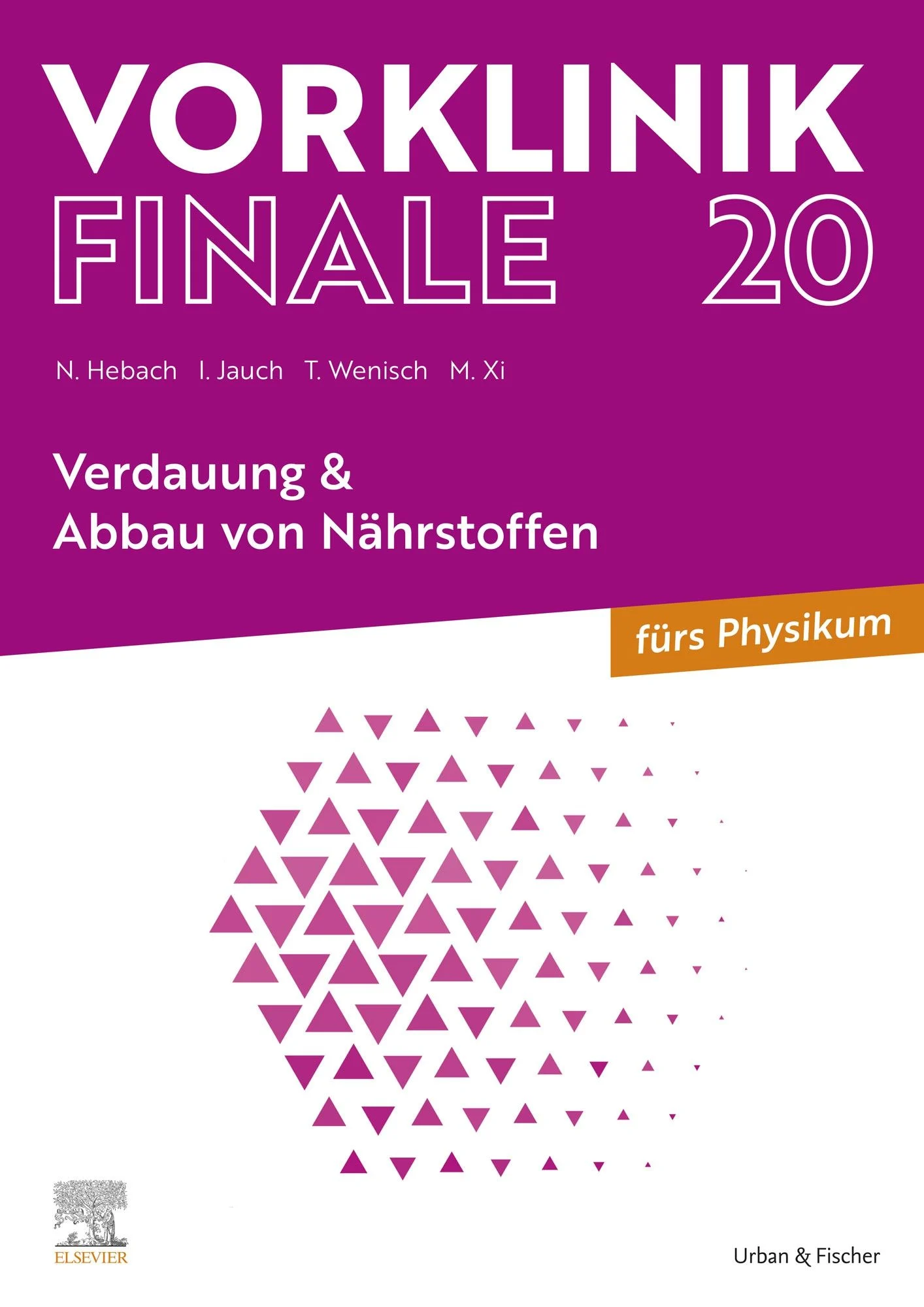 VORKLINIK
FINALE 20

N. Hebach I. Jauch T. Wenisch M. Xi

Verdauung &
Abbau von Nährstoffen

fürs Physikum

ELSEVIER

Urban & Fischer